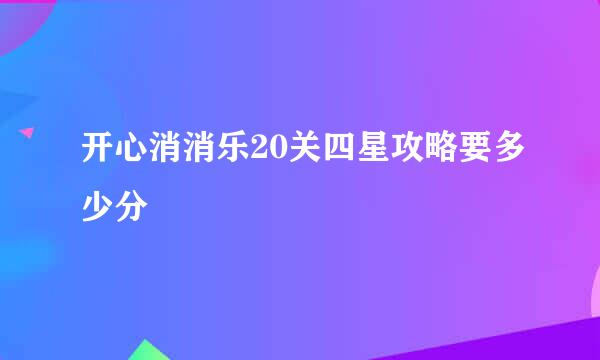 开心消消乐20关四星攻略要多少分